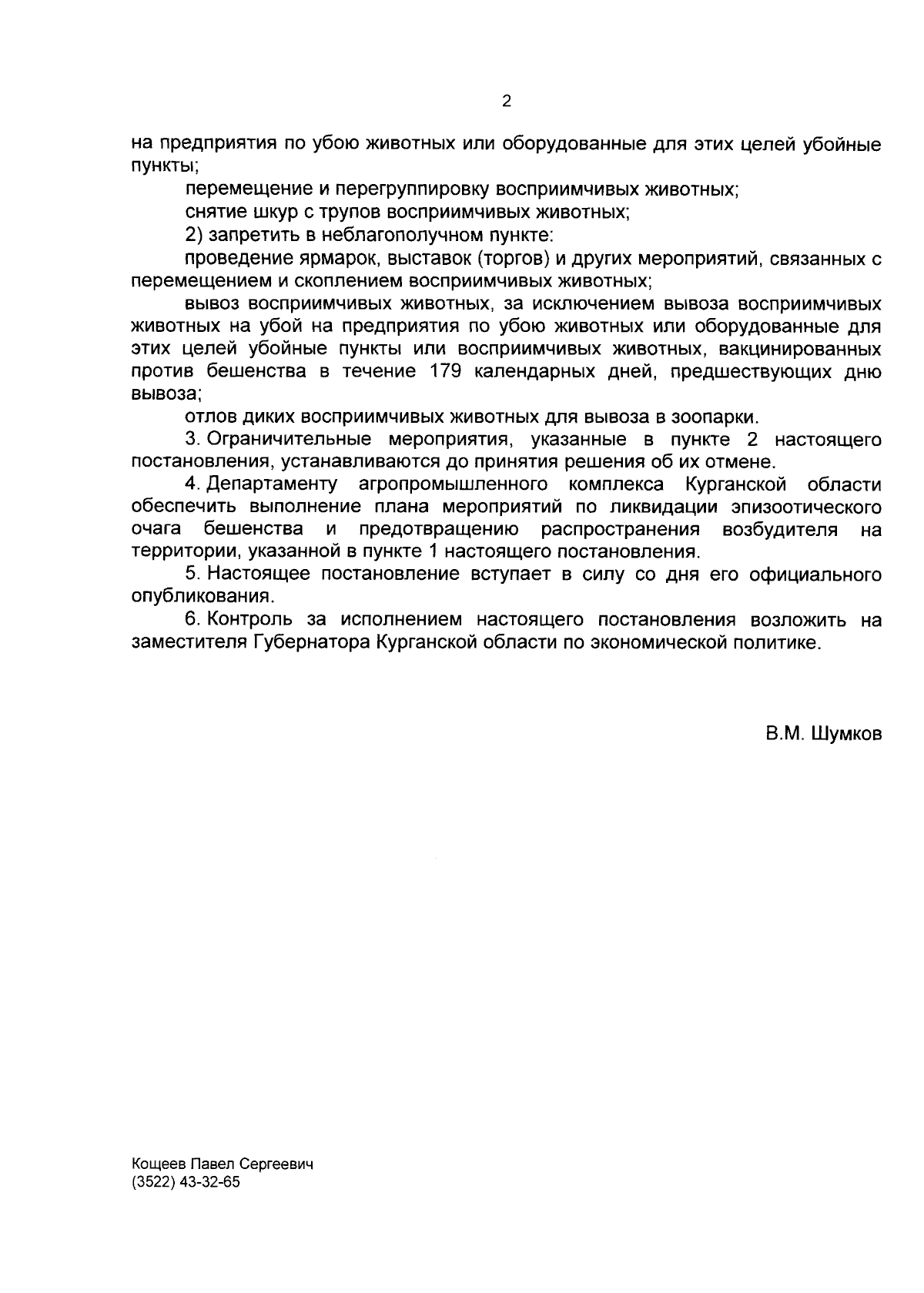 2

на предприятия по убою животных или оборудованные для этих целей убойные пункты;

перемещение и перегруппировку восприимчивых животных;

снятие шкур с трупов восприимчивых животных;

2) запретить в неблагополучном пункте:

проведение ярмарок, выставок (торгов) и других мероприятий, связанных с перемещением и скоплением восприимчивых животных;

вывоз восприимчивых животных, за исключением вывоза восприимчивых животных на убой на предприятия по убою животных или оборудованные для этих целей убойные пункты или восприимчивых животных, вакцинированных против бешенства в течение 179 календарных дней, предшествующих дню вывоза;

отлов диких восприимчивых животных для вывоза в зоопарки.

3. Ограничительные мероприятия, указанные в пункте 2 настоящего постановления, устанавливаются до принятия решения об их отмене.

4. Департаменту агропромышленного комплекса Курганской области обеспечить выполнение плана мероприятий по ликвидации эпизоотического очага бешенства и предотвращению распространения возбудителя на территории, указанной в пункте 1 настоящего постановления.

5. Настоящее постановление вступает в силу со дня его официального опубликования.

6. Контроль за исполнением настоящего постановления возложить на заместителя Губернатора Курганской области по экономической политике.

В.М. Шумков

Кощеев Павел Сергеевич
(3522) 43-32-65